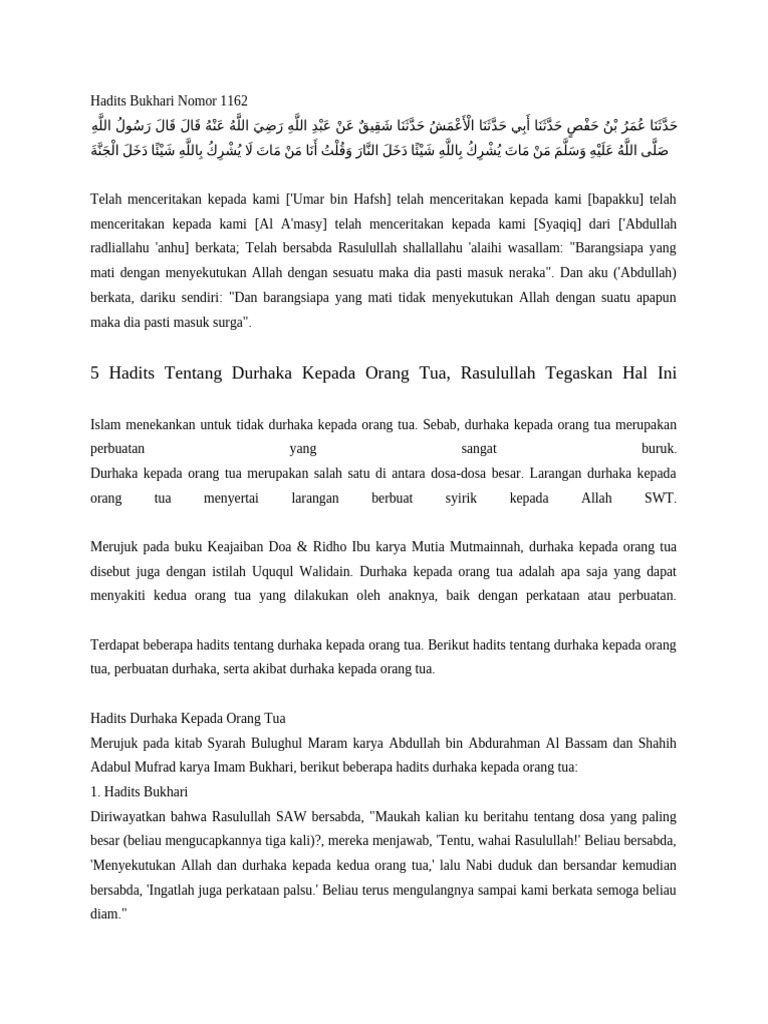 Hadits Bukhari Nomor 1162

حَدَّثَنَا عُمَرُ بْنُ حَفْصٍ حَدَّثَنَا أَبِي حَدَّثَنَا الْأَعْمَشُ حَدَّثَنَا شَقِيقٌ عَنْ عَبْدِ اللَّهِ رَضِيَ اللَّهُ عَنْهُ قَالَ قَالَ رَسُولُ اللَّهِ صَلَّى اللَّهُ عَلَيْهِ وَسَلَّمَ مَنْ مَاتَ يُشْرِكُ بِاللَّهِ شَيْئًا دَخَلَ النَّارَ وَقُلْتُ أَنَا مَنْ مَاتَ لَا يُشْرِكُ بِاللَّهِ شَيْئًا دَخَلَ الْجَنَّةَ

Telah menceritakan kepada kami ['Umar bin Hafsh] telah menceritakan kepada kami [bapakku] telah menceritakan kepada kami [Al A'masy] telah menceritakan kepada kami [Syaqiq] dari ['Abdullah radliallahu 'anhu] berkata; Telah bersabda Rasulullah shallallahu 'alaihi wasallam: "Barangsiapa yang mati dengan menyekutukan Allah dengan sesuatu maka dia pasti masuk neraka". Dan aku ('Abdullah) berkata, dariku sendiri: "Dan barangsiapa yang mati tidak menyekutukan Allah dengan suatu apapun maka dia pasti masuk surga".

5 Hadits Tentang Durhaka Kepada Orang Tua, Rasulullah Tegaskan Hal Ini

Islam menekankan untuk tidak durhaka kepada orang tua. Sebab, durhaka kepada orang tua merupakan perbuatan yang sangat buruk.
Durhaka kepada orang tua merupakan salah satu di antara dosa-dosa besar. Larangan durhaka kepada orang tua menyertai larangan berbuat syirik kepada Allah SWT.

Merujuk pada buku Keajaiban Doa & Ridho Ibu karya Mutia Mutmainnah, durhaka kepada orang tua disebut juga dengan istilah Uququl Walidain. Durhaka kepada orang tua adalah apa saja yang dapat menyakiti kedua orang tua yang dilakukan oleh anaknya, baik dengan perkataan atau perbuatan.

Terdapat beberapa hadits tentang durhaka kepada orang tua. Berikut hadits tentang durhaka kepada orang tua, perbuatan durhaka, serta akibat durhaka kepada orang tua.

Hadits Durhaka Kepada Orang Tua
Merujuk pada kitab Syarah Bulughul Maram karya Abdullah bin Abdurahman Al Bassam dan Shahih Adabul Mufrad karya Imam Bukhari, berikut beberapa hadits durhaka kepada orang tua:
1. Hadits Bukhari
Diriwayatkan bahwa Rasulullah SAW bersabda, "Maukah kalian ku beritahu tentang dosa yang paling besar (beliau mengucapkannya tiga kali)?, mereka menjawab, 'Tentu, wahai Rasulullah!' Beliau bersabda, 'Menyekutukan Allah dan durhaka kepada kedua orang tua,' lalu Nabi duduk dan bersandar kemudian bersabda, 'Ingatlah juga perkataan palsu.' Beliau terus mengulangnya sampai kami berkata semoga beliau diam."